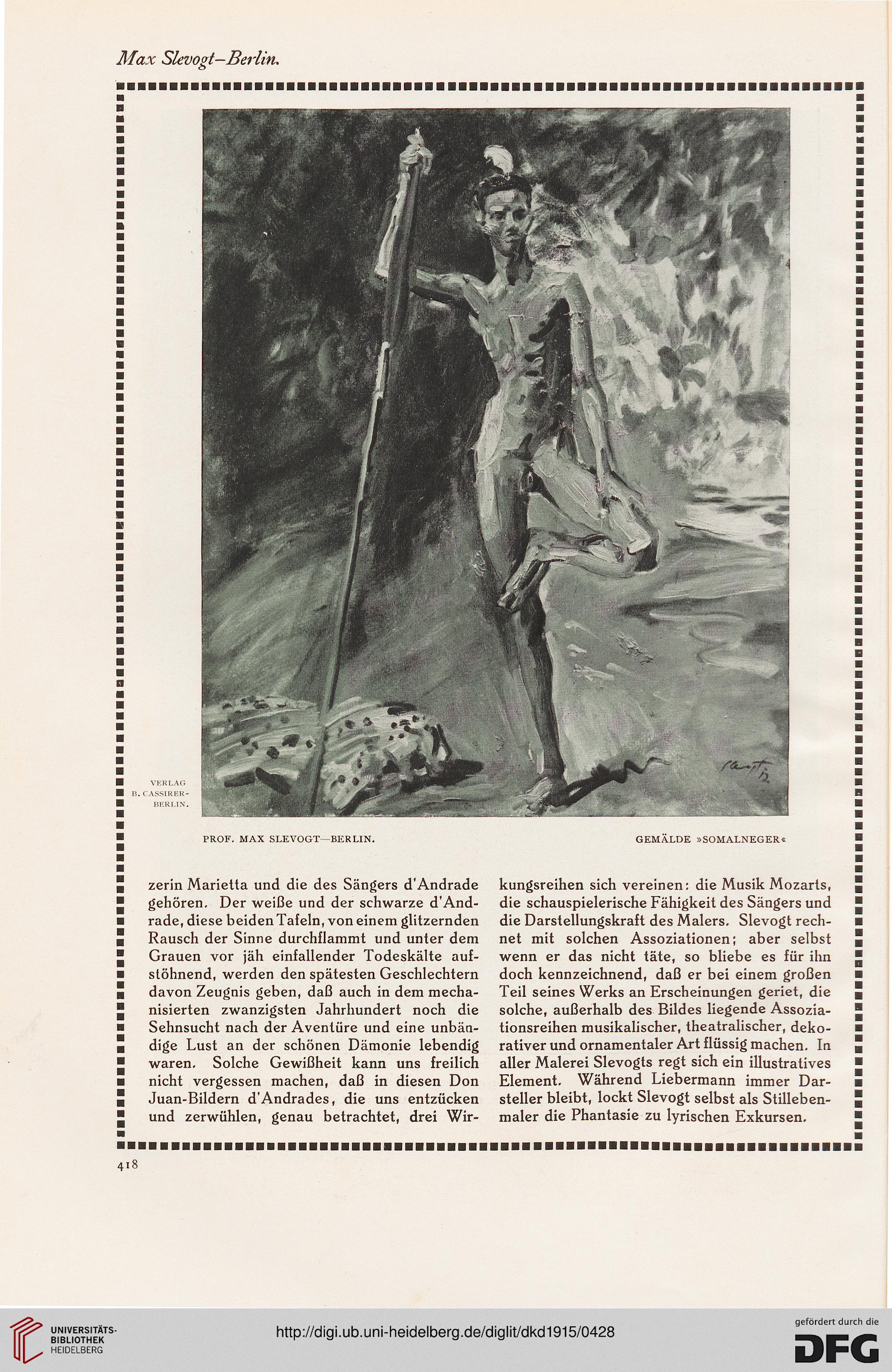 Max Slevogt–Berlin.

VERLAG B. CASSIRER-BERLIN.

PROF. MAX SLEVOGT—BERLIN.

GEMÄLDE »SOMALNEGER«

zerin Marietta und die des Sängers d'Andrade gehören. Der weiße und der schwarze d'Andrade, diese beiden Tafeln, von einem glitzernden Rausch der Sinne durchflammt und unter dem Grauen vor jäh einfallender Todeskälte aufstöhnend, werden den spätesten Geschlechtern davon Zeugnis geben, daß auch in dem mechanisierten zwanzigsten Jahrhundert noch die Sehnsucht nach der Aventüre und eine unbändige Lust an der schönen Dämonie lebendig waren. Solche Gewißheit kann uns freilich nicht vergessen machen, daß in diesen Don Juan-Bildern d'Andrades, die uns entzücken und zerwühlen, genau betrachtet, drei Wirkungsreihen sich vereinen: die Musik Mozarts, die schauspielerische Fähigkeit des Sängers und die Darstellungskraft des Malers. Slevogt rechnet mit solchen Assoziationen; aber selbst wenn er das nicht täte, so bliebe es für ihn doch kennzeichnend, daß er bei einem großen Teil seines Werks an Erscheinungen geriet, die solche, außerhalb des Bildes liegende Assoziationsreihen musikalischer, theatralischer, dekorativer und ornamentaler Art flüssig machen. In aller Malerei Slevogts regt sich ein illustratives Element. Während Liebermann immer Darsteller bleibt, lockt Slevogt selbst als Stillebenmaler die Phantasie zu lyrischen Exkursen.

418

UNIVERSITÄTS-BIBLIOTHEK HEIDELBERG

http://digi.ub.uni-heidelberg.de/diglit/dkd1915/0428

gefördert durch die DFG